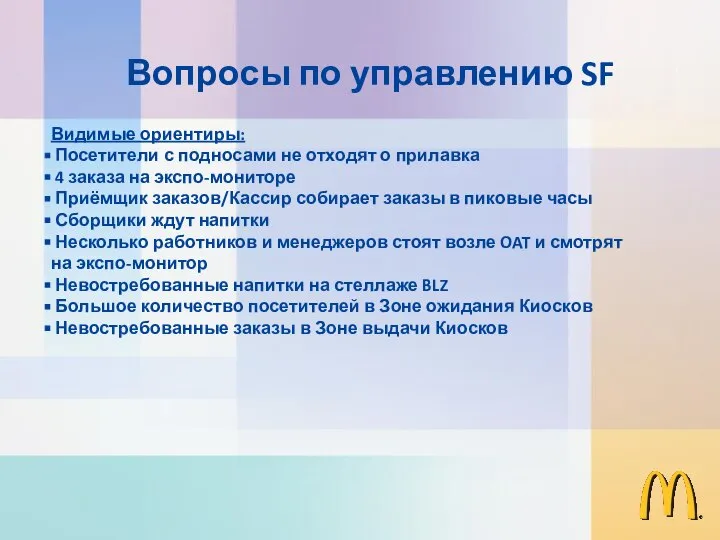 Вопросы по управлению SF

Видимые ориентиры:
▪ Посетители с подносами не отходят о прилавка
▪ 4 заказа на экспо-мониторе
▪ Приёмщик заказов/Кассир собирает заказы в пиковые часы
▪ Сборщики ждут напитки
▪ Несколько работников и менеджеров стоят возле OAT и смотрят на экспо-монитор
▪ Невостребованные напитки на стеллаже BLZ
▪ Большое количество посетителей в Зоне ожидания Киосков
▪ Невостребованные заказы в Зоне выдачи Киосков